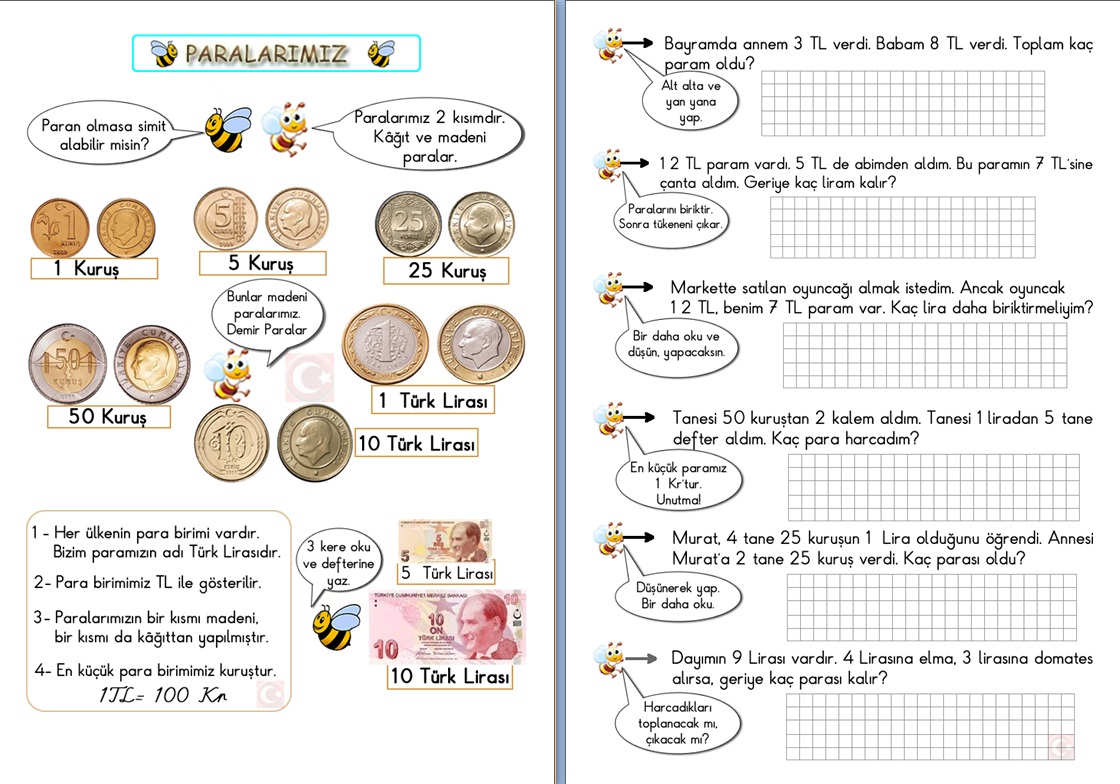 PARALARIMIZ

Paran olmasa simit alabilir misin?

Paralarımız 2 kısımdır. Kâğıt ve madeni paralar.

1 Kuruş

5 Kuruş

25 Kuruş

Bunlar madeni paralarımız. Demir Paralar

50 Kuruş

1 Türk Lirası

10 Türk Lirası

1 - Her ülkenin para birimi vardır. Bizim paramızın adı Türk Lirasıdır.

2- Para birimimiz TL ile gösterilir.

3- Paralarımızın bir kısmı madeni, bir kısmı da kâğıttan yapılmıştır.

4- En küçük para birimimiz kuruştur.

1TL= 100 Kr

3 kere oku ve defterine yaz.

5 Türk Lirası

10 Türk Lirası

Bayramda annem 3 TL verdi. Babam 8 TL verdi. Toplam kaç param oldu?

Alt alta ve yan yana yap.

12 TL param vardı. 5 TL de abimden aldım. Bu paramın 7 TL'sine çanta aldım. Geriye kaç liram kalır?

Paralarını biriktir. Sonra tükeneni çıkar.

Markette satılan oyuncağı almak istedim. Ancak oyuncak 12 TL, benim 7 TL param var. Kaç lira daha biriktirmeliyim?

Bir daha oku ve düşün, yapacaksın.

Tanesi 50 kuruştan 2 kalem aldım. Tanesi 1 liradan 5 tane defter aldım. Kaç para harcadım?

En küçük paramız 1 Kr'tur. Unutma!

Murat, 4 tane 25 kuruşun 1 Lira olduğunu öğrendi. Annesi Murat'a 2 tane 25 kuruş verdi. Kaç parası oldu?

Düşünerek yap. Bir daha oku.

Dayımın 9 Lirası vardır. 4 Lirasına elma, 3 lirasına domates alırsa, geriye kaç parası kalır?

Harcadıkları toplanacak mı, çıkacak mı?